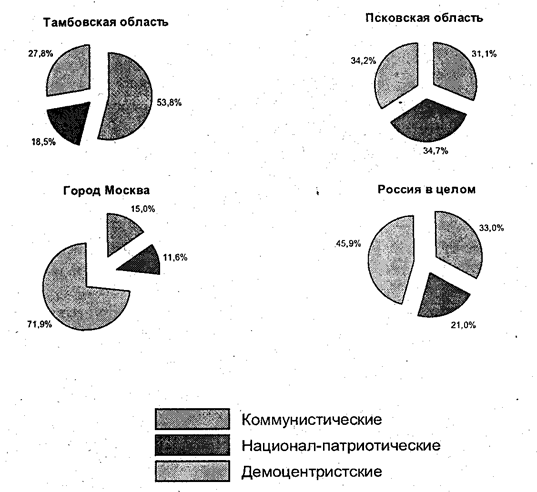 Тамбовская область

27,8%
53,8%
18,5%

Псковская область

34,2%
31,1%
34,7%

Город Москва

15,0%
11,6%
71,9%

Россия в целом

45,9%
33,0%
21,0%

Коммунистические
Национал-патриотические
Демоцентристские